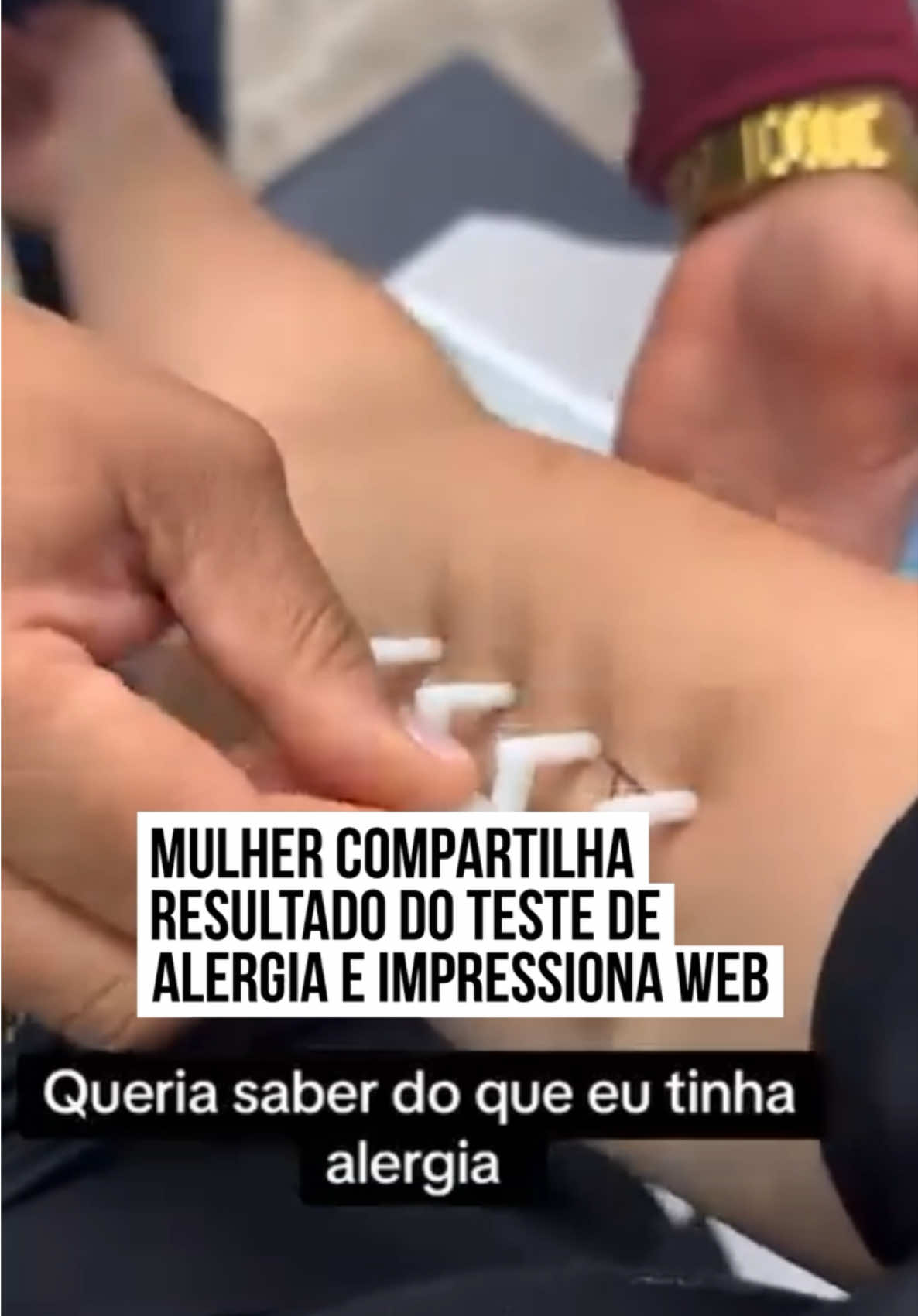 MULHER COMPARTILHA RESULTADO DO TESTE DE ALERGIA E IMPRESSIONA WEB

Queria saber do que eu tinha alergia